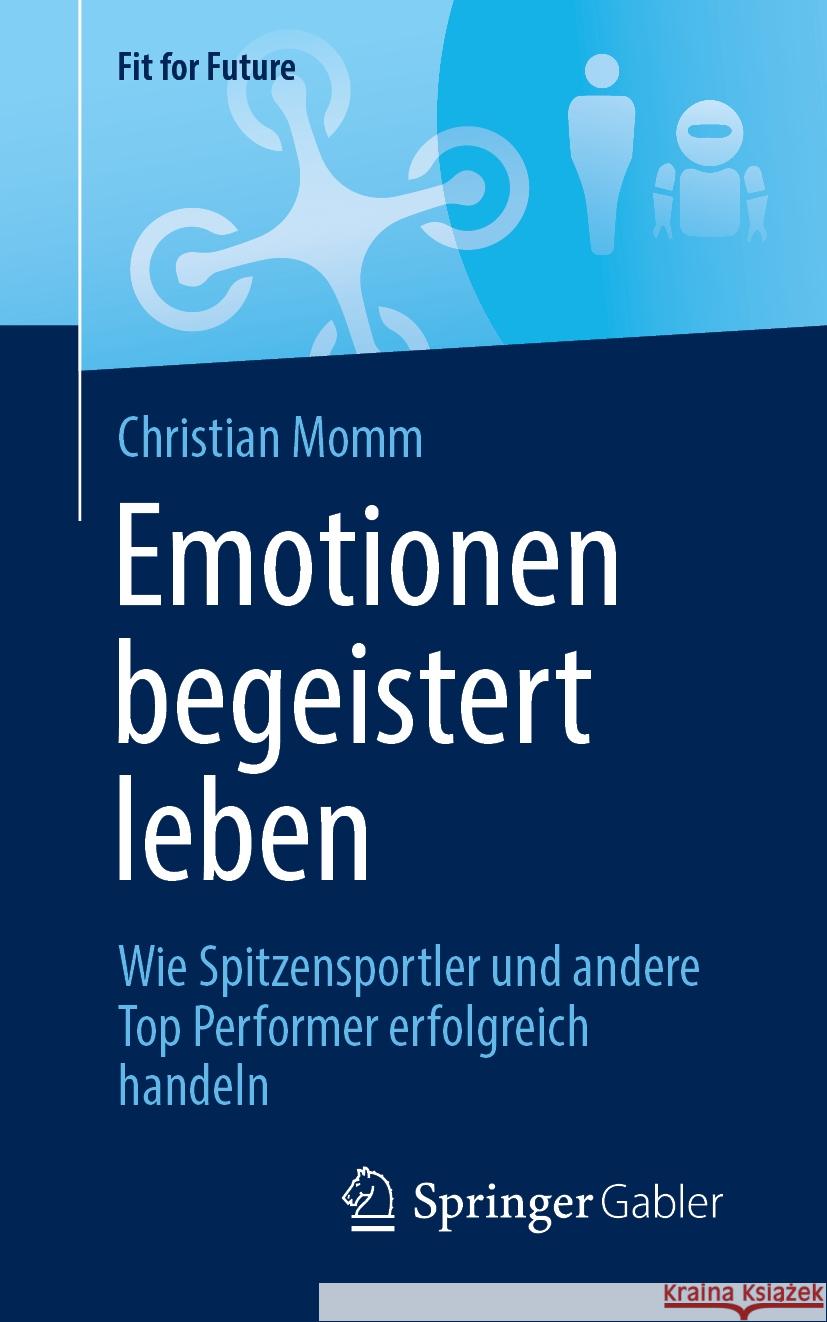 Fit for Future

Christian Momm

Emotionen begeistert leben

Wie Spitzensportler und andere Top Performer erfolgreich handeln

Springer Gabler